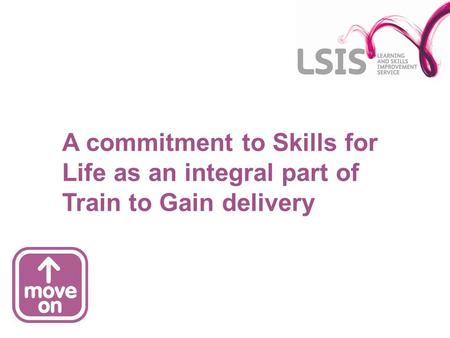 LSIS LEARNING AND SKILLS IMPROVEMENT SERVICE

A commitment to Skills for Life as an integral part of Train to Gain delivery

move on